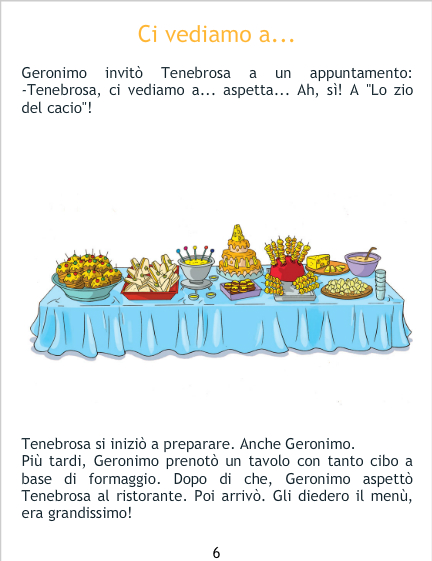 Ci vediamo a...

Geronimo invitò Tenebrosa a un appuntamento: -Tenebrosa, ci vediamo a... aspetta... Ah, sì! A "Lo zio del cacio"!

Tenebrosa si iniziò a preparare. Anche Geronimo.
Più tardi, Geronimo prenotò un tavolo con tanto cibo a base di formaggio. Dopo di che, Geronimo aspettò Tenebrosa al ristorante. Poi arrivò. Gli diedero il menù, era grandissimo!

6